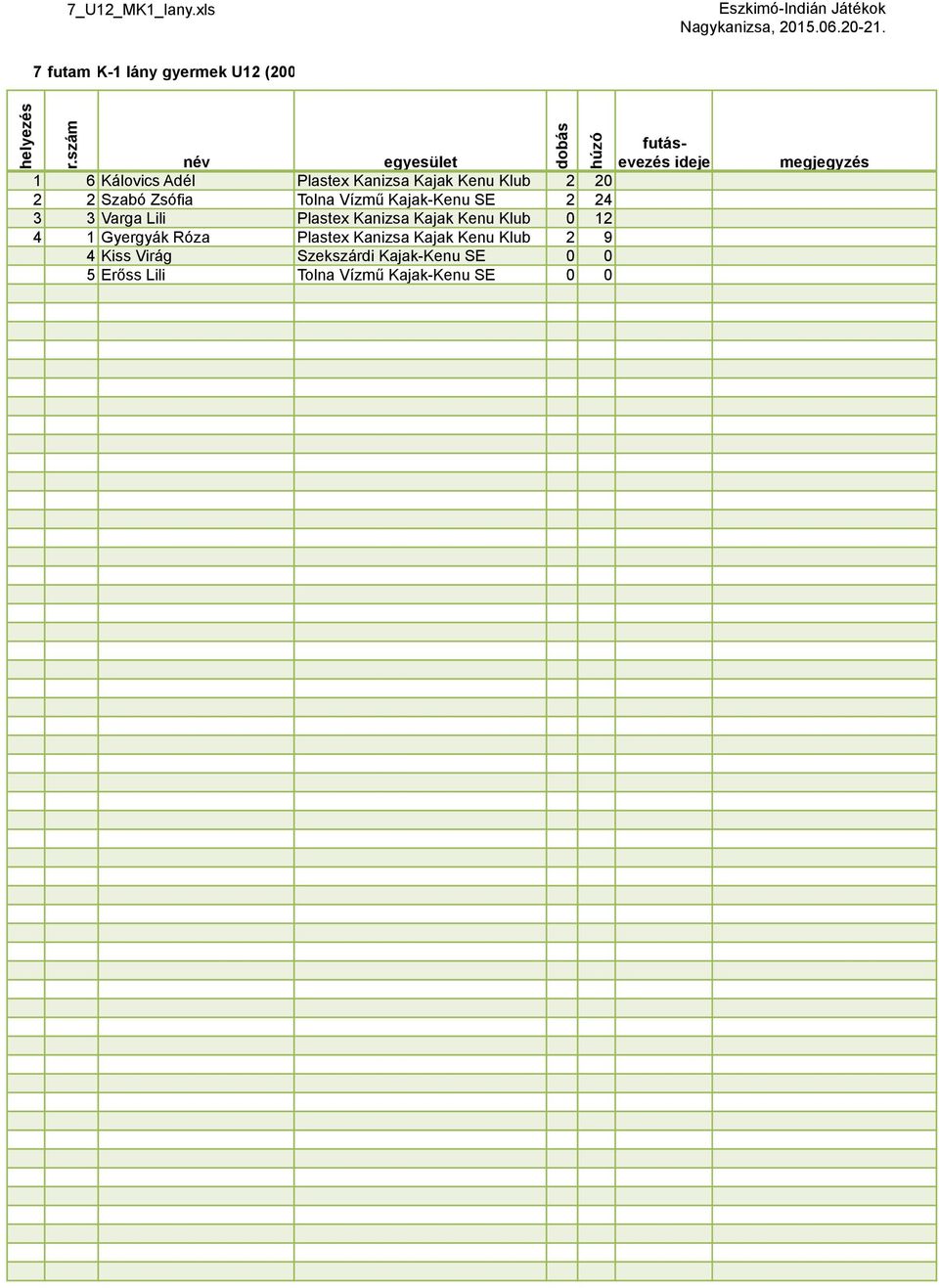 7_U12_MK1_lany.xls

Eszkimó-Indián Játékok
Nagykanizsa, 2015.06.20-21.

7 futam K-1 lány gyermek U12 (200

| helyezés | r.szám | név | egyesület | dobás | húzó | futás-evezés ideje | megjegyzés |
|---|---|---|---|---|---|---|---|
| 1 | 6 | Kálovics Adél | Plastex Kanizsa Kajak Kenu Klub | 2 | 20 | | |
| 2 | 2 | Szabó Zsófia | Tolna Vízmű Kajak-Kenu SE | 2 | 24 | | |
| 3 | 3 | Varga Lili | Plastex Kanizsa Kajak Kenu Klub | 0 | 12 | | |
| 4 | 1 | Gyergyák Róza | Plastex Kanizsa Kajak Kenu Klub | 2 | 9 | | |
| | 4 | Kiss Virág | Szekszárdi Kajak-Kenu SE | 0 | 0 | | |
| | 5 | Erőss Lili | Tolna Vízmű Kajak-Kenu SE | 0 | 0 | | |